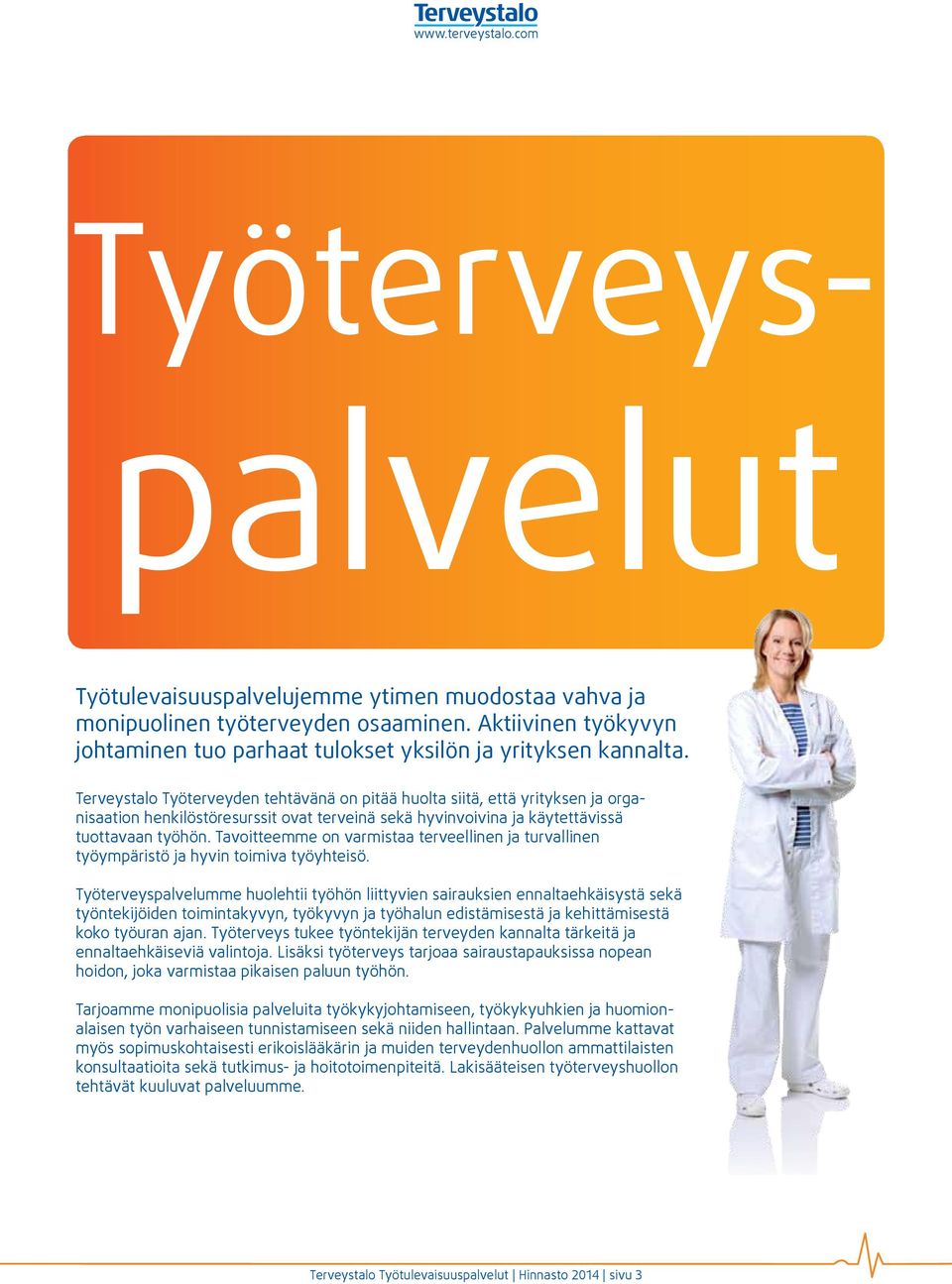 Terveystalo
www.terveystalo.com

Työterveyspalvelut

Työtulevaisuuspalvelujemme ytimen muodostaa vahva ja monipuolinen työterveyden osaaminen. Aktiivinen työkyvyn johtaminen tuo parhaat tulokset yksilön ja yrityksen kannalta.

Terveystalo Työterveyden tehtävänä on pitää huolta siitä, että yrityksen ja organisaation henkilöstöresurssit ovat terveinä sekä hyvinvoivina ja käytettävissä tuottavaan työhön. Tavoitteemme on varmistaa terveellinen ja turvallinen työympäristö ja hyvin toimiva työyhteisö.

Työterveyspalvelumme huolehtii työhön liittyvien sairauksien ennaltaehkäisystä sekä työntekijöiden toimintakyvyn, työkyvyn ja työhalun edistämisestä ja kehittämisestä koko työuran ajan. Työterveys tukee työntekijän terveyden kannalta tärkeitä ja ennaltaehkäiseviä valintoja. Lisäksi työterveys tarjoaa sairaustapauksissa nopean hoidon, joka varmistaa pikaisen paluun työhön.

Tarjoamme monipuolisia palveluita työkykyjohtamiseen, työkykyuhkien ja huomionalaisen työn varhaiseen tunnistamiseen sekä niiden hallintaan. Palvelumme kattavat myös sopimuskohtaisesti erikoislääkärin ja muiden terveydenhuollon ammattilaisten konsultaatioita sekä tutkimus- ja hoitotoimenpiteitä. Lakisääteisen työterveyshuollon tehtävät kuuluvat palveluumme.

Terveystalo Työtulevaisuuspalvelut | Hinnasto 2014 | sivu 3